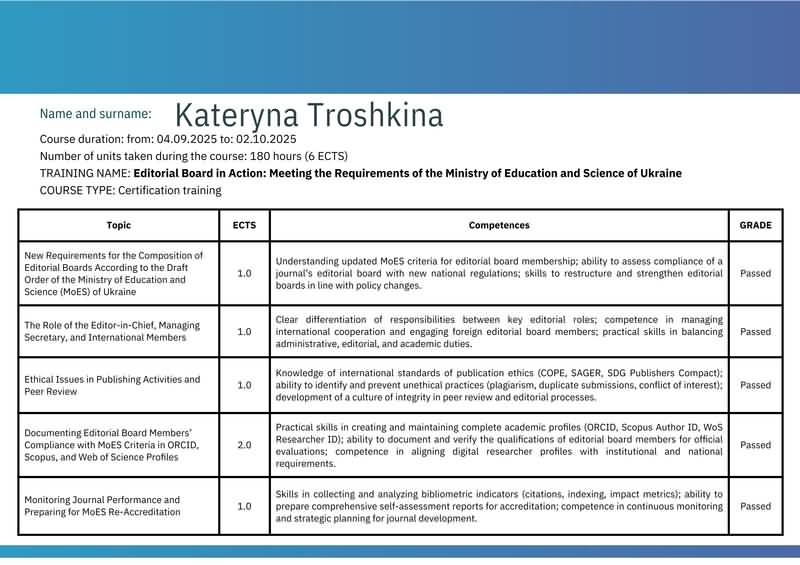 Name and surname: Kateryna Troshkina

Course duration: from: 04.09.2025 to: 02.10.2025
Number of units taken during the course: 180 hours (6 ECTS)
TRAINING NAME: Editorial Board in Action: Meeting the Requirements of the Ministry of Education and Science of Ukraine
COURSE TYPE: Certification training

| Topic | ECTS | Competences | GRADE |
|---|---|---|---|
| New Requirements for the Composition of Editorial Boards According to the Draft Order of the Ministry of Education and Science (MoES) of Ukraine | 1.0 | Understanding updated MoES criteria for editorial board membership; ability to assess compliance of a journal's editorial board with new national regulations; skills to restructure and strengthen editorial boards in line with policy changes. | Passed |
| The Role of the Editor-in-Chief, Managing Secretary, and International Members | 1.0 | Clear differentiation of responsibilities between key editorial roles; competence in managing international cooperation and engaging foreign editorial board members; practical skills in balancing administrative, editorial, and academic duties. | Passed |
| Ethical Issues in Publishing Activities and Peer Review | 1.0 | Knowledge of international standards of publication ethics (COPE, SAGER, SDG Publishers Compact); ability to identify and prevent unethical practices (plagiarism, duplicate submissions, conflict of interest); development of a culture of integrity in peer review and editorial processes. | Passed |
| Documenting Editorial Board Members' Compliance with MoES Criteria in ORCID, Scopus, and Web of Science Profiles | 2.0 | Practical skills in creating and maintaining complete academic profiles (ORCID, Scopus Author ID, WoS Researcher ID); ability to document and verify the qualifications of editorial board members for official evaluations; competence in aligning digital researcher profiles with institutional and national requirements. | Passed |
| Monitoring Journal Performance and Preparing for MoES Re-Accreditation | 1.0 | Skills in collecting and analyzing bibliometric indicators (citations, indexing, impact metrics); ability to prepare comprehensive self-assessment reports for accreditation; competence in continuous monitoring and strategic planning for journal development. | Passed |